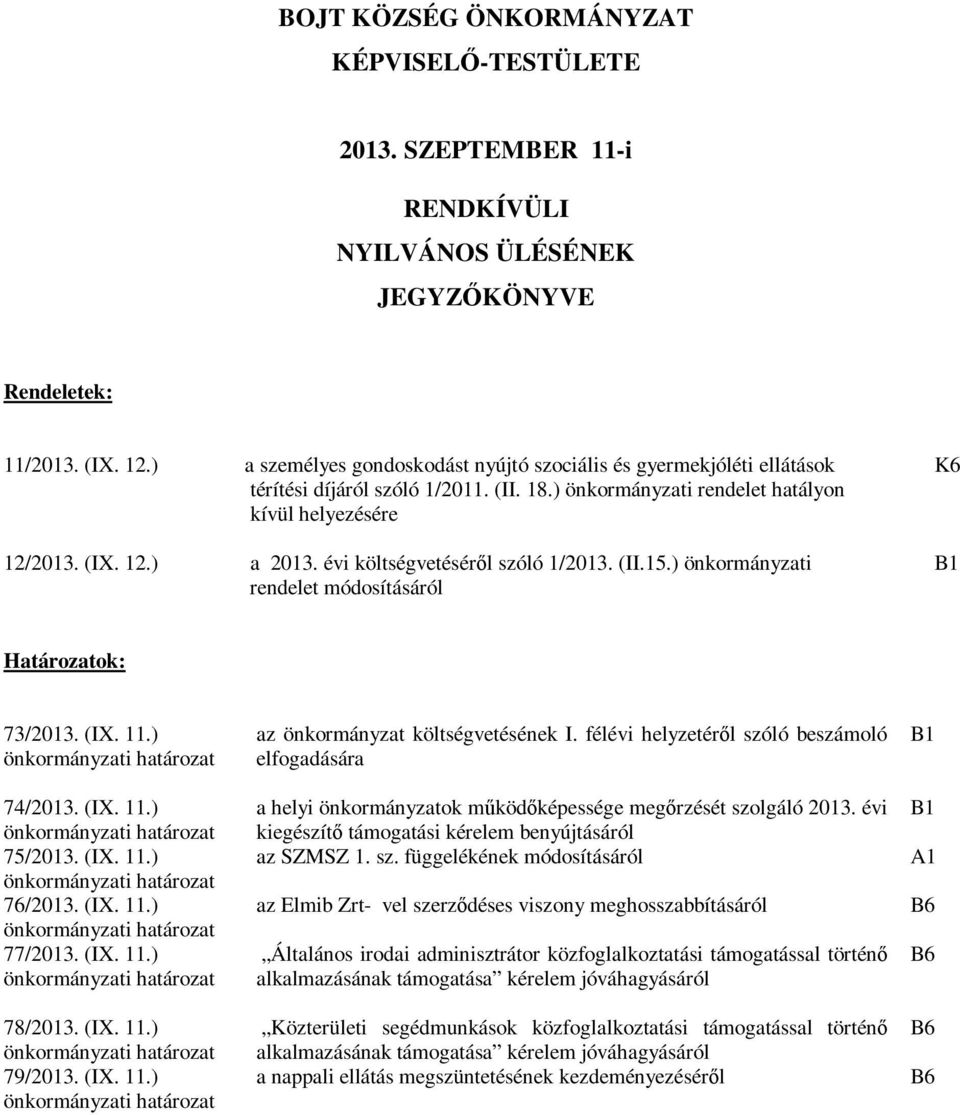 BOJT KÖZSÉG ÖNKORMÁNYZAT
KÉPVISELŐ-TESTÜLETE

2013. SZEPTEMBER 11-i

RENDKÍVÜLI
NYILVÁNOS ÜLÉSÉNEK
JEGYZŐKÖNYVE

Rendeletek:

| | | |
|---|---|---|
| 11/2013. (IX. 12.) | a személyes gondoskodást nyújtó szociális és gyermekjóléti ellátások térítési díjáról szóló 1/2011. (II. 18.) önkormányzati rendelet hatályon kívül helyezésére | K6 |
| 12/2013. (IX. 12.) | a 2013. évi költségvetéséről szóló 1/2013. (II.15.) önkormányzati rendelet módosításáról | B1 |

Határozatok:

| | | |
|---|---|---|
| 73/2013. (IX. 11.) önkormányzati határozat | az önkormányzat költségvetésének I. félévi helyzetéről szóló beszámoló elfogadására | B1 |
| 74/2013. (IX. 11.) önkormányzati határozat | a helyi önkormányzatok működőképessége megőrzését szolgáló 2013. évi kiegészítő támogatási kérelem benyújtásáról | B1 |
| 75/2013. (IX. 11.) önkormányzati határozat | az SZMSZ 1. sz. függelékének módosításáról | A1 |
| 76/2013. (IX. 11.) önkormányzati határozat | az Elmib Zrt- vel szerződéses viszony meghosszabbításáról | B6 |
| 77/2013. (IX. 11.) önkormányzati határozat | „Általános irodai adminisztrátor közfoglalkoztatási támogatással történő alkalmazásának támogatása” kérelem jóváhagyásáról | B6 |
| 78/2013. (IX. 11.) önkormányzati határozat | „Közterületi segédmunkások közfoglalkoztatási támogatással történő alkalmazásának támogatása” kérelem jóváhagyásáról | B6 |
| 79/2013. (IX. 11.) önkormányzati határozat | a nappali ellátás megszüntetésének kezdeményezéséről | B6 |